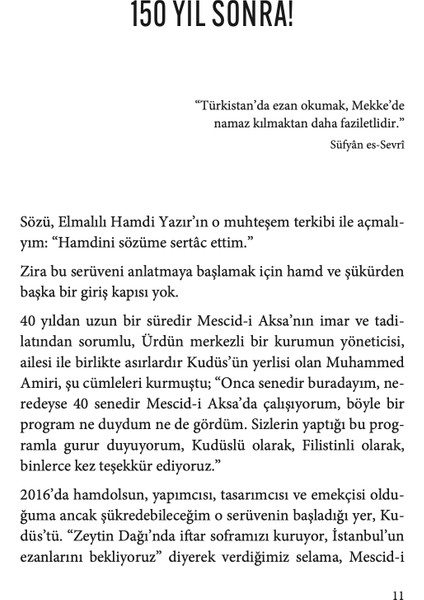 150 YIL SONRA!

“Türkistan’da ezan okumak, Mekke’de namaz kılmaktan daha faziletlidir.”
Süfyân es-Sevrî

Sözü, Elmalılı Hamdi Yazır’ın o muhteşem terkibi ile açmalıyım: “Hamdini sözüme sertâc ettim.”

Zira bu serüveni anlatmaya başlamak için hamd ve şükürden başka bir giriş kapısı yok.

40 yıldan uzun bir süredir Mescid-i Aksa’nın imar ve tadilatından sorumlu, Ürdün merkezli bir kurumun yöneticisi, ailesi ile birlikte asırlardır Kudüs’ün yerlisi olan Muhammed Amiri, şu cümleleri kurmuştu; “Onca senedir buradayım, neredeyse 40 senedir Mescid-i Aksa’da çalışıyorum, böyle bir program ne duydum ne de gördüm. Sizlerin yaptığı bu programla gurur duyuyorum, Kudüslü olarak, Filistinli olarak, binlerce kez teşekkür ediyoruz.”

2016’da hamdolsun, yapımcısı, tasarımcısı ve emekçisi olduğuma ancak şükredebileceğim o serüvenin başladığı yer, Kudüs’tü. “Zeytin Dağı’nda iftar soframızı kuruyor, İstanbul’un ezanlarını bekliyoruz” diyerek verdiğimiz selama, Mescid-i

11